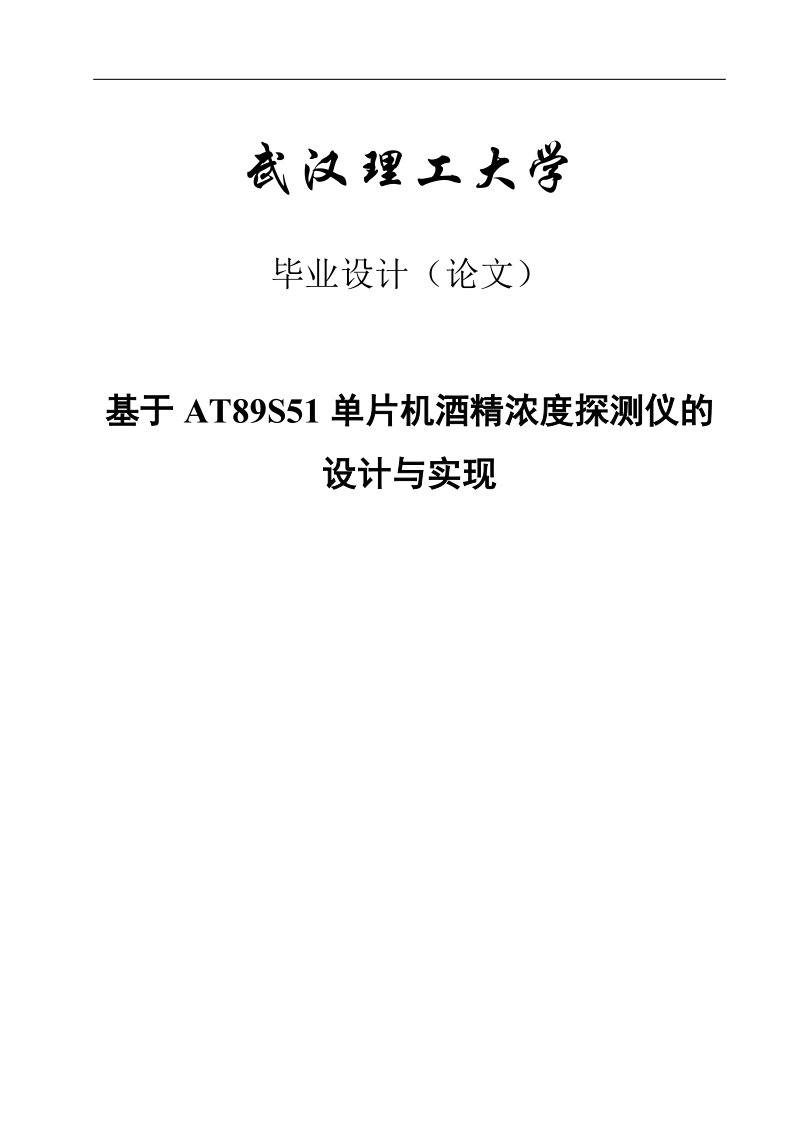 武汉理工大学

毕业设计（论文）

基于 AT89S51 单片机酒精浓度探测仪的设计与实现